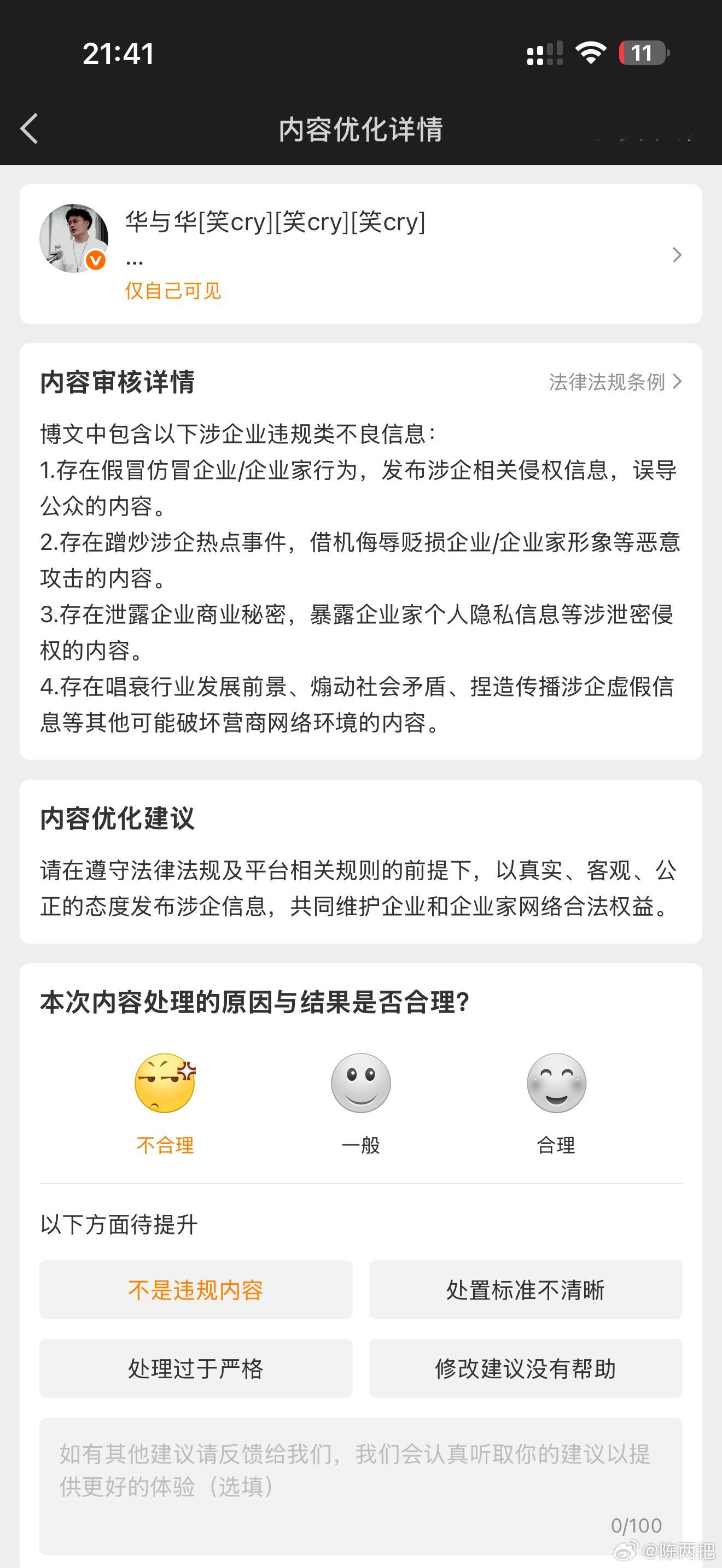 21:41

11

内容优化详情

华与华[笑cry][笑cry][笑cry]
...
仅自己可见

内容审核详情

法律法规条例

博文中包含以下涉企业违规类不良信息:
1.存在假冒仿冒企业/企业家行为，发布涉企相关侵权信息，误导公众的内容。
2.存在蹭炒涉企热点事件，借机侮辱贬损企业/企业家形象等恶意攻击的内容。
3.存在泄露企业商业秘密，暴露企业家个人隐私信息等涉泄密侵权的内容。
4.存在唱衰行业发展前景、煽动社会矛盾、捏造传播涉企虚假信息等其他可能破坏营商网络环境的内容。

内容优化建议

请在遵守法律法规及平台相关规则的前提下，以真实、客观、公正的态度发布涉企信息，共同维护企业和企业家网络合法权益。

本次内容处理的原因与结果是否合理?

不合理

一般

合理

以下方面待提升

不是违规内容

处置标准不清晰

处理过于严格

修改建议没有帮助

如有其他建议请反馈给我们，我们会认真听取你的建议以提供更好的体验（选填）

0/100

@陈两把